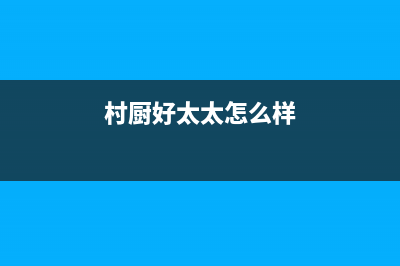 村厨好太太怎么样